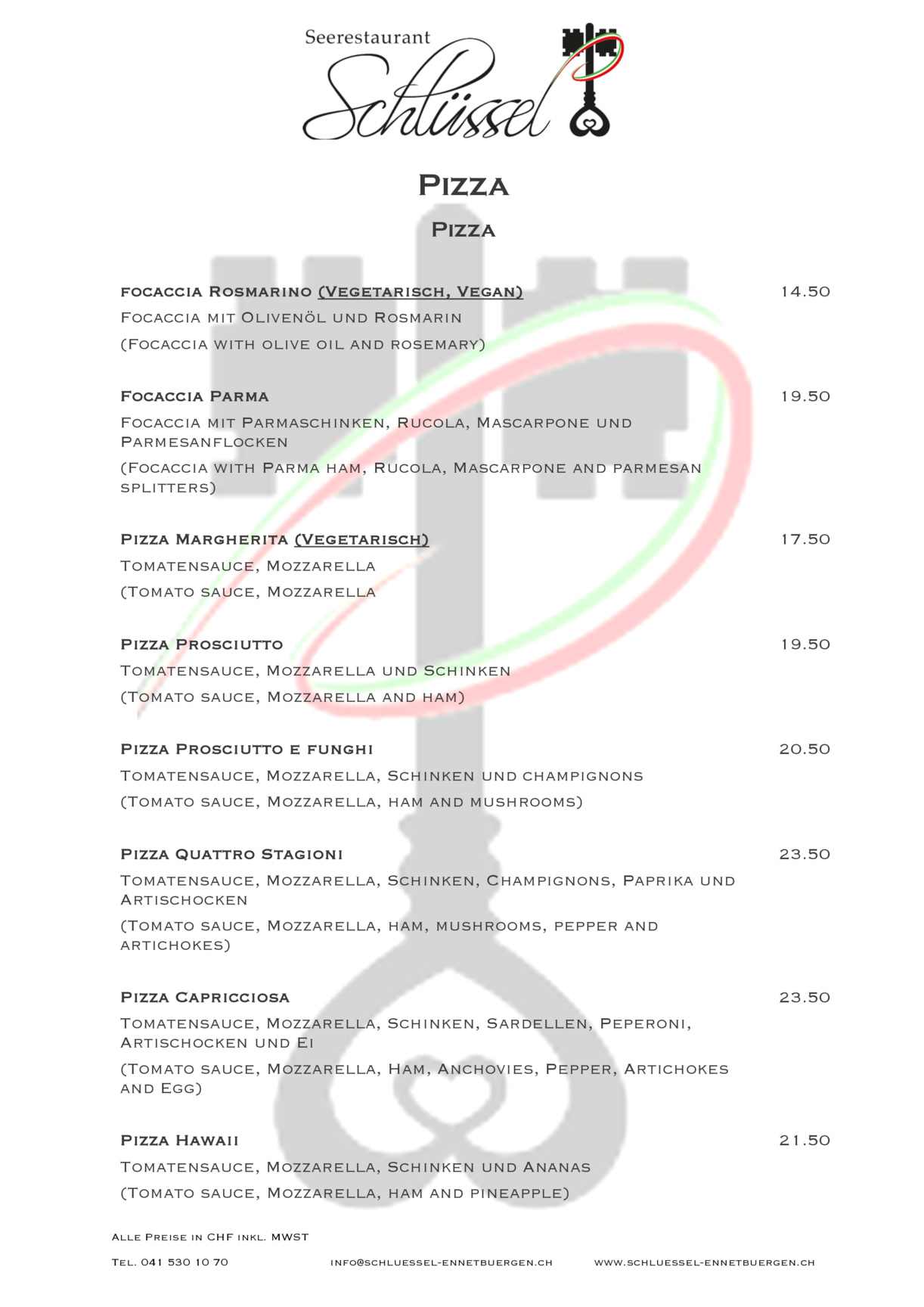 Seerestaurant
Schlüssel

Pizza

Pizza

focaccia Rosmarino (Vegetarisch, Vegan) 14.50
Focaccia mit Olivenöl und Rosmarin
(Focaccia with olive oil and rosemary)

Focaccia Parma 19.50
Focaccia mit Parmaschinken, Rucola, Mascarpone und Parmesanflocken
(Focaccia with Parma ham, Rucola, Mascarpone and parmesan splitters)

Pizza Margherita (Vegetarisch) 17.50
Tomatensauce, Mozzarella
(Tomato sauce, Mozzarella

Pizza Prosciutto 19.50
Tomatensauce, Mozzarella und Schinken
(Tomato sauce, Mozzarella and ham)

Pizza Prosciutto e funghi 20.50
Tomatensauce, Mozzarella, Schinken und champignons
(Tomato sauce, Mozzarella, ham and mushrooms)

Pizza Quattro Stagioni 23.50
Tomatensauce, Mozzarella, Schinken, Champignons, Paprika und Artischocken
(Tomato sauce, Mozzarella, ham, mushrooms, pepper and artichokes)

Pizza Capricciosa 23.50
Tomatensauce, Mozzarella, Schinken, Sardellen, Peperoni, Artischocken und Ei
(Tomato sauce, Mozzarella, Ham, Anchovies, Pepper, Artichokes and Egg)

Pizza Hawaii 21.50
Tomatensauce, Mozzarella, Schinken und Ananas
(Tomato sauce, Mozzarella, ham and pineapple)

Alle Preise in CHF inkl. MWST

Tel. 041 530 10 70 info@schluessel-ennetbuergen.ch www.schluessel-ennetbuergen.ch